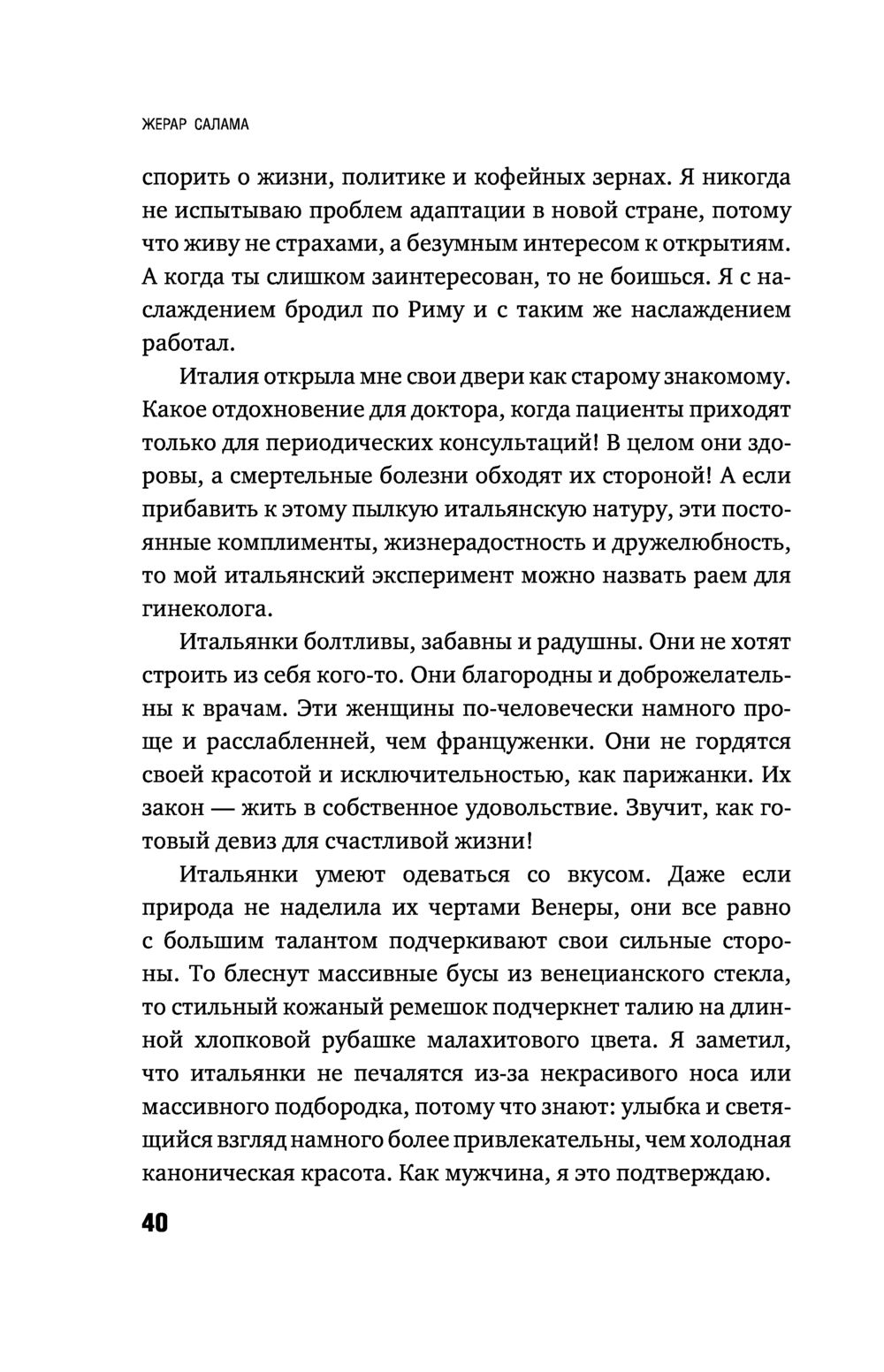 ЖЕРАР САЛАМА

спорить о жизни, политике и кофейных зернах. Я никогда не испытываю проблем адаптации в новой стране, потому что живу не страхами, а безумным интересом к открытиям. А когда ты слишком заинтересован, то не боишься. Я с наслаждением бродил по Риму и с таким же наслаждением работал.

Италия открыла мне свои двери как старому знакомому. Какое отдохновение для доктора, когда пациенты приходят только для периодических консультаций! В целом они здоровы, а смертельные болезни обходят их стороной! А если прибавить к этому пылкую итальянскую натуру, эти постоянные комплименты, жизнерадостность и дружелюбность, то мой итальянский эксперимент можно назвать раем для гинеколога.

Итальянки болтливы, забавны и радушны. Они не хотят строить из себя кого-то. Они благородны и доброжелательны к врачам. Эти женщины по-человечески намного проще и расслабленней, чем француженки. Они не гордятся своей красотой и исключительностью, как парижанки. Их закон — жить в собственное удовольствие. Звучит, как готовый девиз для счастливой жизни!

Итальянки умеют одеваться со вкусом. Даже если природа не наделила их чертами Венеры, они все равно с большим талантом подчеркивают свои сильные стороны. То блеснут массивные бусы из венецианского стекла, то стильный кожаный ремешок подчеркнет талию на длинной хлопковой рубашке малахитового цвета. Я заметил, что итальянки не печалятся из-за некрасивого носа или массивного подбородка, потому что знают: улыбка и светящийся взгляд намного более привлекательны, чем холодная каноническая красота. Как мужчина, я это подтверждаю.

40